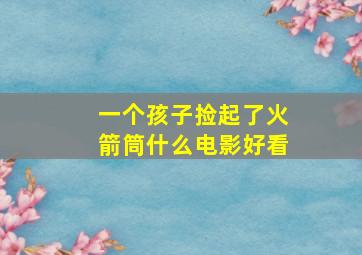 一个孩子捡起了火箭筒什么电影好看